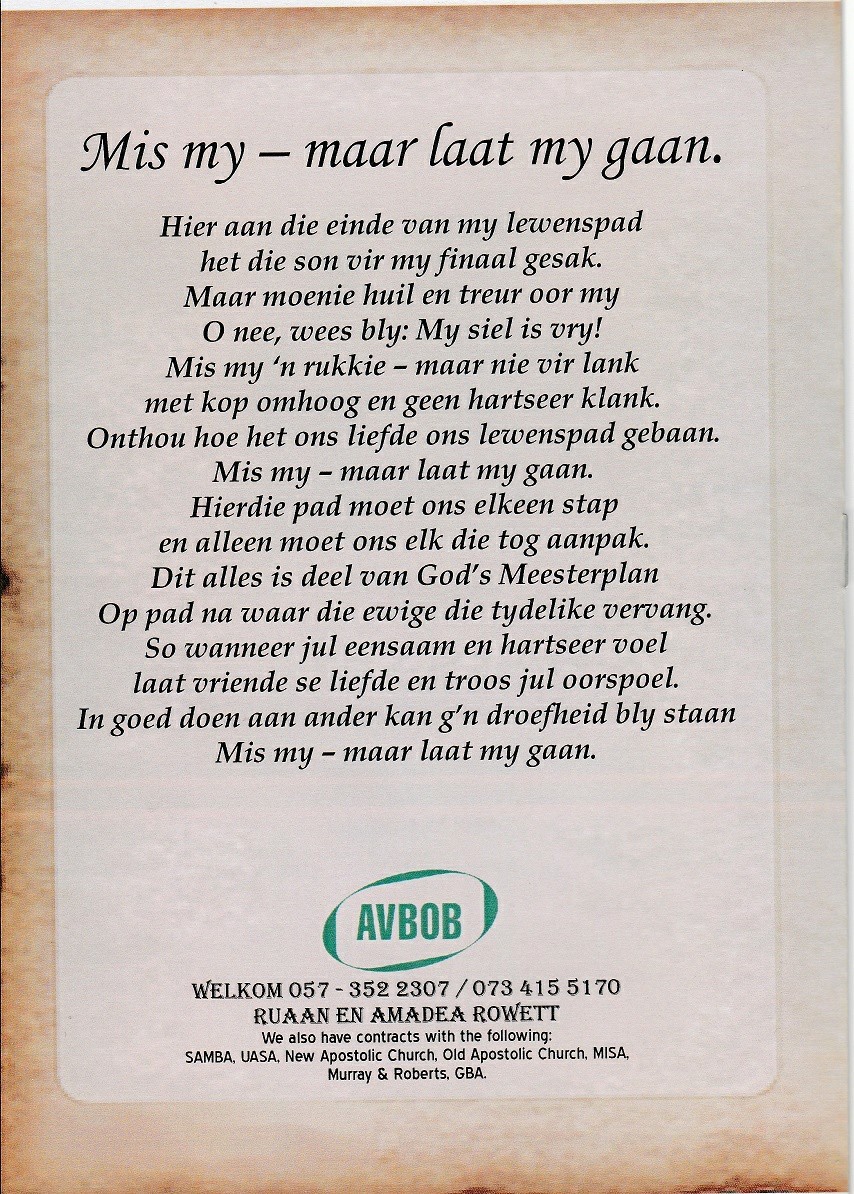 Mis my – maar laat my gaan.

Hier aan die einde van my lewenspad
het die son vir my finaal gesak.
Maar moenie huil en treur oor my
O nee, wees bly: My siel is vry!
Mis my 'n rukkie – maar nie vir lank
met kop omhoog en geen hartseer klank.
Onthou hoe het ons liefde ons lewenspad gebaan.
Mis my – maar laat my gaan.
Hierdie pad moet ons elkeen stap
en alleen moet ons elk die tog aanpak.
Dit alles is deel van God's Meesterplan
Op pad na waar die ewige die tydelike vervang.
So wanneer jul eensaam en hartseer voel
laat vriende se liefde en troos jul oorspoel.
In goed doen aan ander kan g'n droefheid bly staan
Mis my – maar laat my gaan.

AVBOB

WELKOM 057 - 352 2307 / 073 415 5170
RUAAN EN AMADEA ROWETT
We also have contracts with the following:
SAMBA, UASA, New Apostolic Church, Old Apostolic Church, MISA,
Murray & Roberts, GBA.